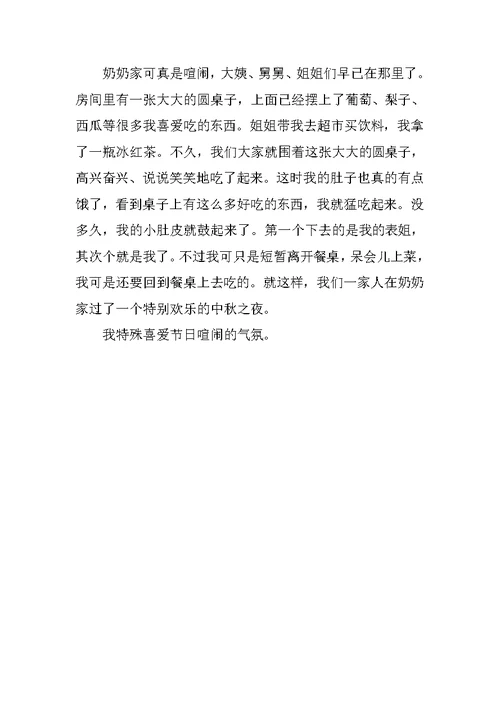 奶奶家可真是喧闹，大姨、舅舅、姐姐们早已在那里了。房间里有一张大大的圆桌子，上面已经摆上了葡萄、梨子、西瓜等很多我喜爱吃的东西。姐姐带我去超市买饮料，我拿了一瓶冰红茶。不久，我们大家就围着这张大大的圆桌子，高兴奋兴、说说笑笑地吃了起来。这时我的肚子也真的有点饿了，看到桌子上有这么多好吃的东西，我就猛吃起来。没多久，我的小肚皮就鼓起来了。第一个下去的是我的表姐，其次个就是我了。不过我可只是短暂离开餐桌，呆会儿上菜，我可是还要回到餐桌上去吃的。就这样，我们一家人在奶奶家过了一个特别欢乐的中秋之夜。

我特殊喜爱节日喧闹的气氛。